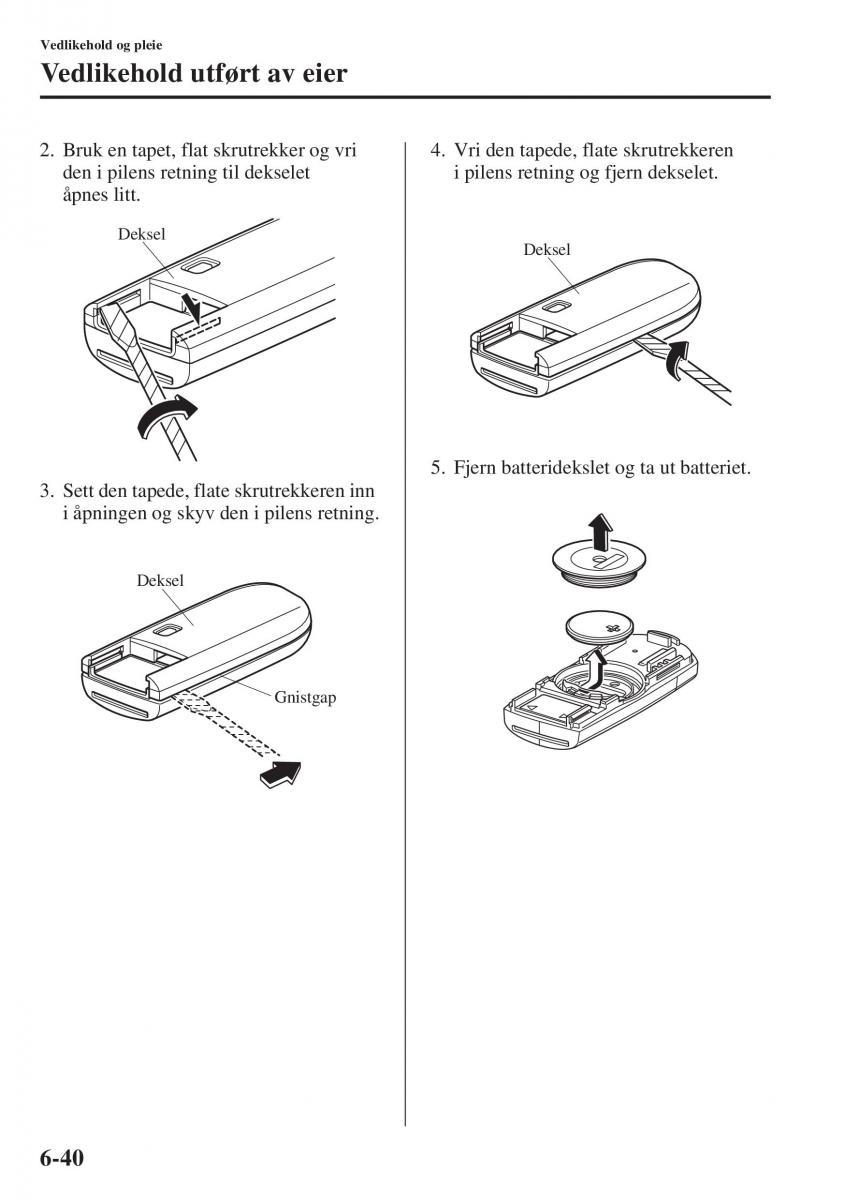 Vedlikehold og pleie

Vedlikehold utført av eier

2. Bruk en tapet, flat skrutrekker og vri den i pilens retning til dekselet åpnes litt.

Deksel

3. Sett den tapede, flate skrutrekkeren inn i åpningen og skyv den i pilens retning.

Deksel

Gnistgap

4. Vri den tapede, flate skrutrekkeren i pilens retning og fjern dekselet.

Deksel

5. Fjern batteridekslet og ta ut batteriet.

6-40